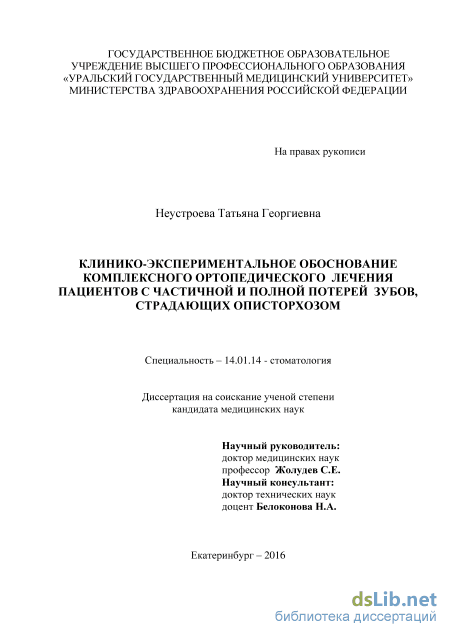 ГОСУДАРСТВЕННОЕ БЮДЖЕТНОЕ ОБРАЗОВАТЕЛЬНОЕ УЧРЕЖДЕНИЕ ВЫСШЕГО ПРОФЕССИОНАЛЬНОГО ОБРАЗОВАНИЯ «УРАЛЬСКИЙ ГОСУДАРСТВЕННЫЙ МЕДИЦИНСКИЙ УНИВЕРСИТЕТ» МИНИСТЕРСТВА ЗДРАВООХРАНЕНИЯ РОССИЙСКОЙ ФЕДЕРАЦИИ

На правах рукописи

Неустроева Татьяна Георгиевна

КЛИНИКО-ЭКСПЕРИМЕНТАЛЬНОЕ ОБОСНОВАНИЕ КОМПЛЕКСНОГО ОРТОПЕДИЧЕСКОГО ЛЕЧЕНИЯ ПАЦИЕНТОВ С ЧАСТИЧНОЙ И ПОЛНОЙ ПОТЕРЕЙ ЗУБОВ, СТРАДАЮЩИХ ОПИСТОРХОЗОМ

Специальность – 14.01.14 - стоматология

Диссертация на соискание ученой степени кандидата медицинских наук

Научный руководитель:
доктор медицинских наук
профессор Жолудев С.Е.
Научный консультант:
доктор технических наук
доцент Белоконова Н.А.

Екатеринбург – 2016

dsLib.net
библиотека диссертаций